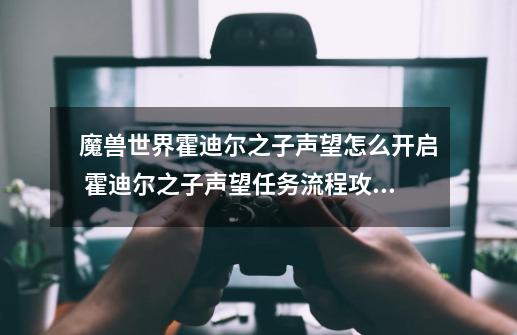 魔兽世界霍迪尔之子声望怎么开启 霍迪尔之子声望任务流程攻...